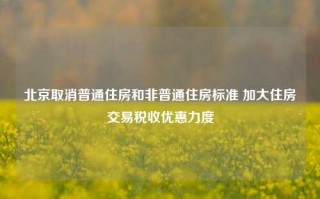 北京取消普通住房和非普通住房标准 加大住房交易税收优惠力度